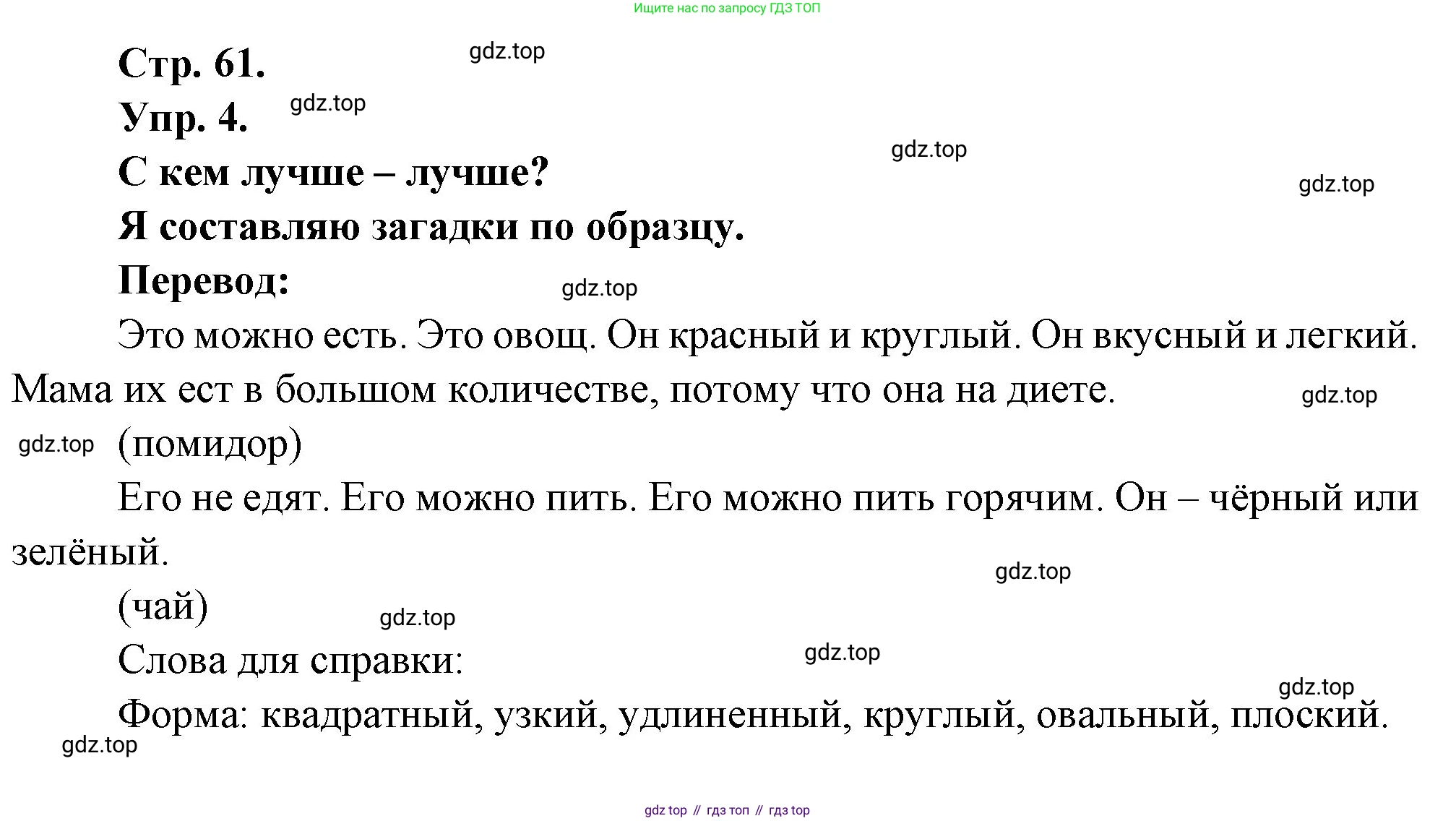 Ищите нас по запросу ГДЗ ТОП

Стр. 61. gdz.top

Упр. 4. gdz.top

gdz.top

С кем лучше – лучше? gdz.top

Я составляю загадки по образцу.

Перевод: gdz.top

Это можно есть. Это овощ. Он красный и круглый. Он вкусный и легкий. Мама их ест в большом количестве, потому что она на диете. gdz.top

gdz.top (помидор)

Его не едят. Его можно пить. Его можно пить горячим. Он – чёрный или зелёный.

gdz.top

(чай) gdz.top

Слова для справки: gdz.top

gdz.top

Форма: квадратный, узкий, удлиненный, круглый, овальный, плоский.

gdz.top

gdz top // гдз топ // гдз top